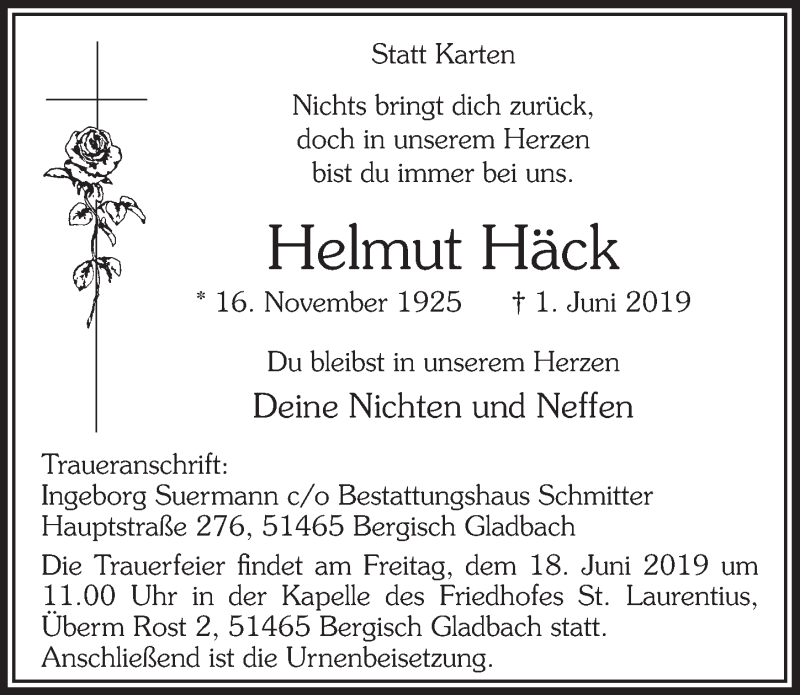 Statt Karten

Nichts bringt dich zurück,
doch in unserem Herzen
bist du immer bei uns.

Helmut Häck

* 16. November 1925 † 1. Juni 2019

Du bleibst in unserem Herzen

Deine Nichten und Neffen

Traueranschrift:
Ingeborg Suermann c/o Bestattungshaus Schmitter
Hauptstraße 276, 51465 Bergisch Gladbach

Die Trauerfeier findet am Freitag, dem 18. Juni 2019 um 11.00 Uhr in der Kapelle des Friedhofes St. Laurentius, Überm Rost 2, 51465 Bergisch Gladbach statt.
Anschließend ist die Urnenbeisetzung.